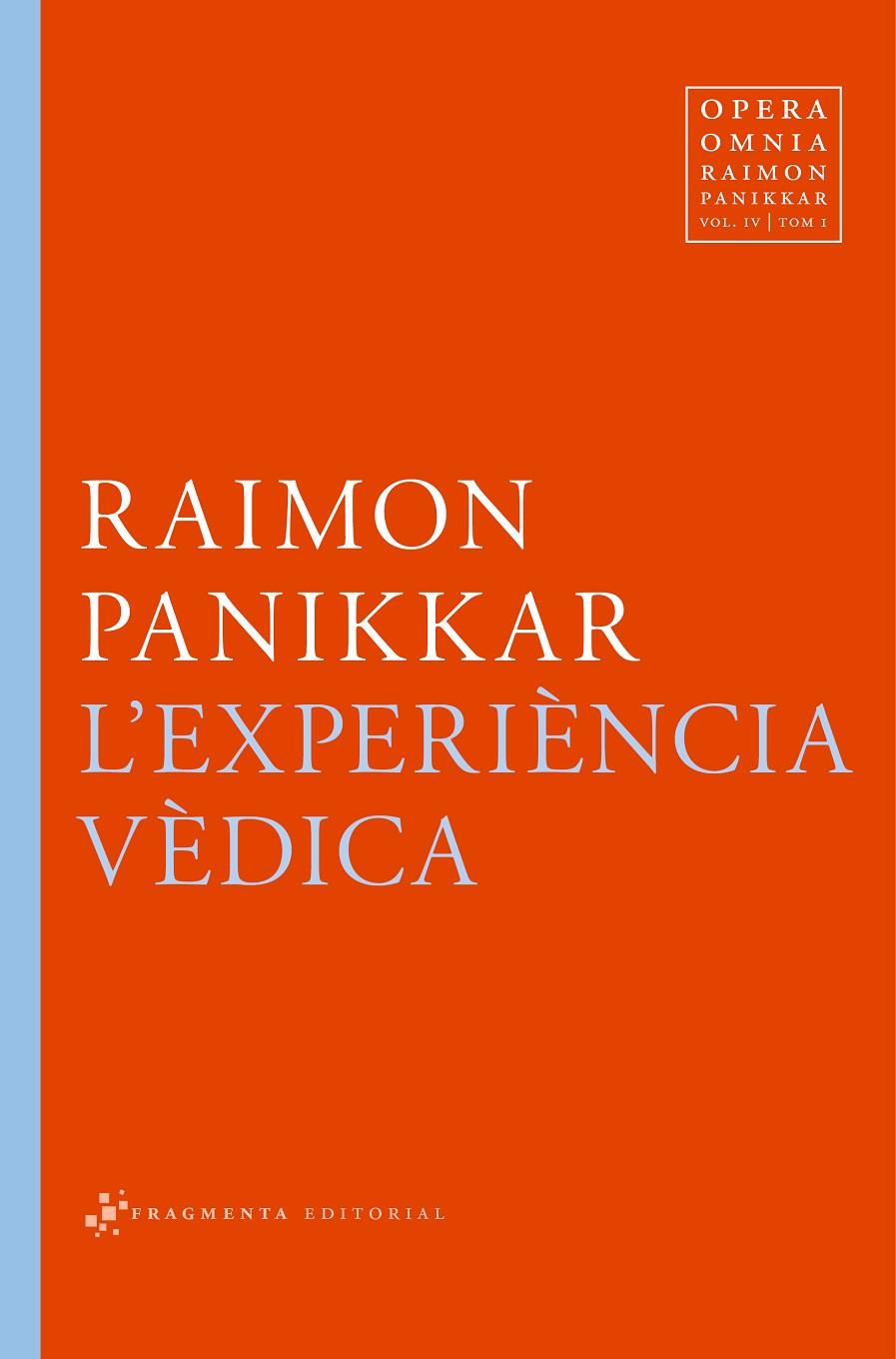 OPERA
OMNIA
RAIMON
PANIKKAR
VOL. IV | TOM I

RAIMON
PANIKKAR
L'EXPERIÈNCIA
VÈDICA

FRAGMENTA EDITORIAL